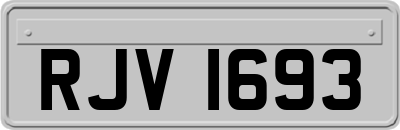 RJV 1693